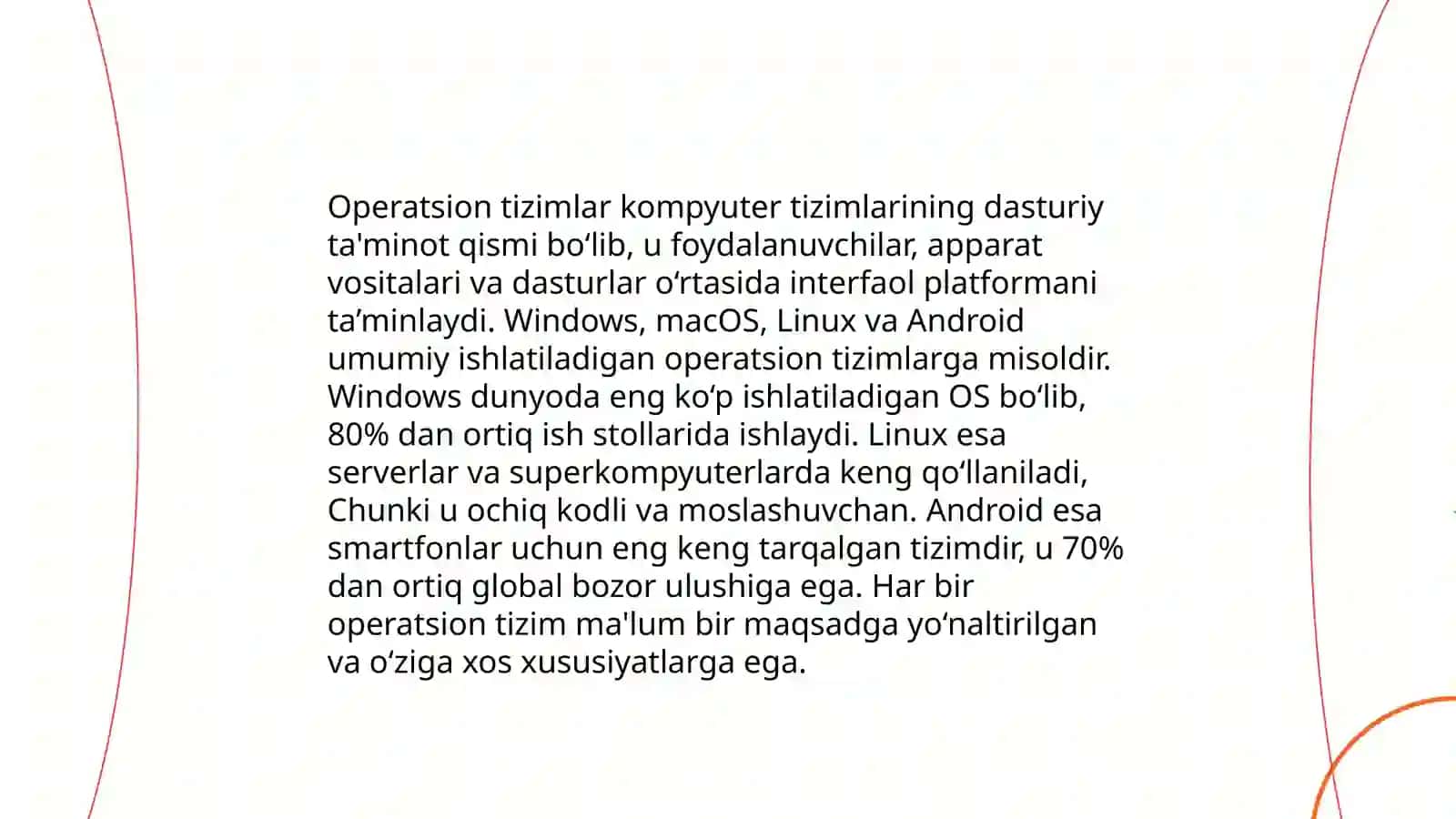 Operatsion tizimlar kompyuter tizimlarining dasturiy ta'minot qismi bo‘lib, u foydalanuvchilar, apparat vositalari va dasturlar o‘rtasida interfaol platformani ta’minlaydi. Windows, macOS, Linux va Android umumiy ishlatiladigan operatsion tizimlarga misoldir. Windows dunyoda eng ko‘p ishlatiladigan OS bo‘lib, 80% dan ortiq ish stollarida ishlaydi. Linux esa serverlar va superkompyuterlarda keng qo‘llaniladi, Chunki u ochiq kodli va moslashuvchan. Android esa smartfonlar uchun eng keng tarqalgan tizimdir, u 70% dan ortiq global bozor ulushiga ega. Har bir operatsion tizim ma'lum bir maqsadga yo‘naltirilgan va o‘ziga xos xususiyatlarga ega.